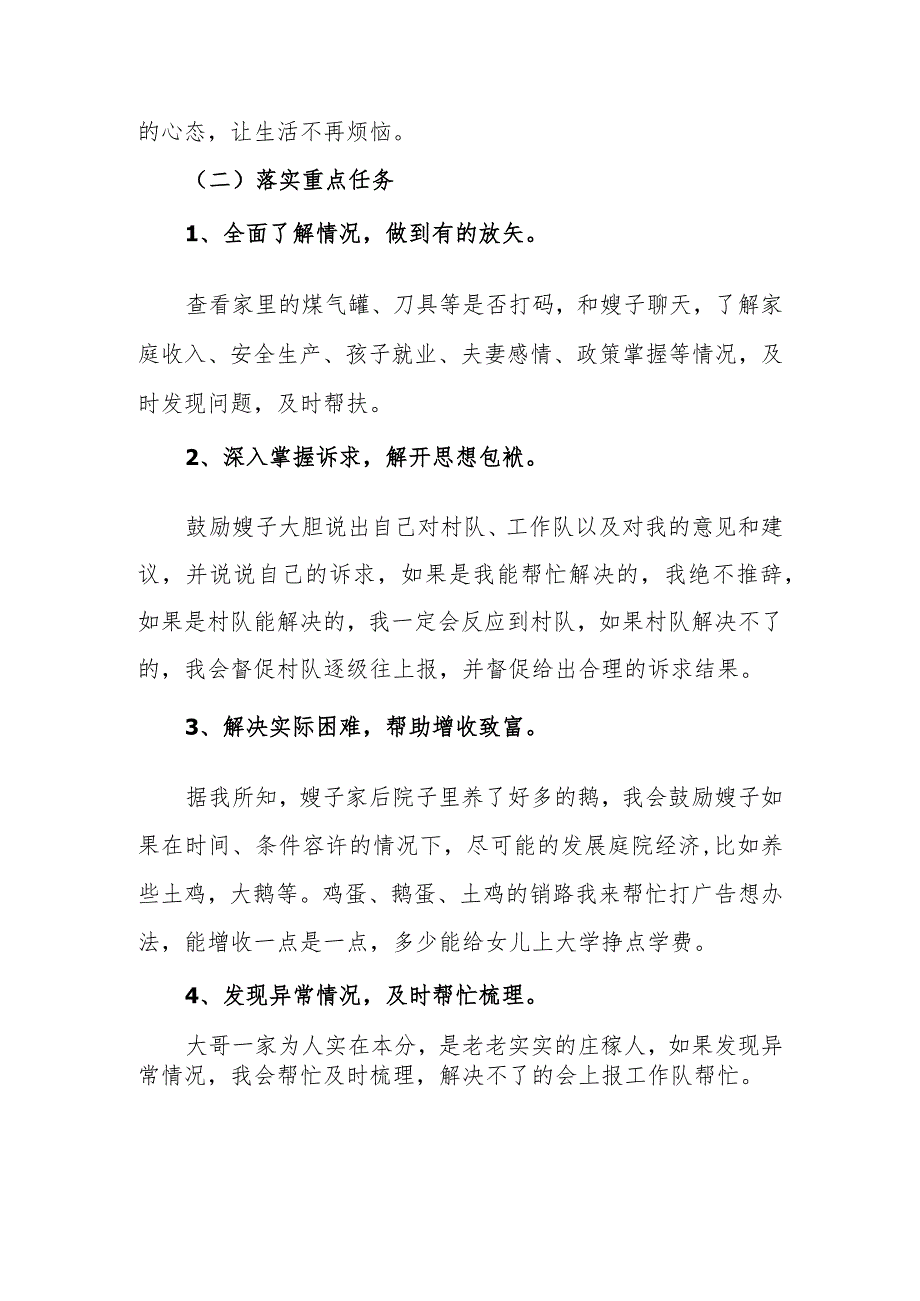 的心态，让生活不再烦恼。

（二）落实重点任务

1、全面了解情况，做到有的放矢。

查看家里的煤气罐、刀具等是否打码，和嫂子聊天，了解家庭收入、安全生产、孩子就业、夫妻感情、政策掌握等情况，及时发现问题，及时帮扶。

2、深入掌握诉求，解开思想包袱。

鼓励嫂子大胆说出自己对村队、工作队以及对我的意见和建议，并说说自己的诉求，如果是我能帮忙解决的，我绝不推辞，如果是村队能解决的，我一定会反应到村队，如果村队解决不了的，我会督促村队逐级往上报，并督促给出合理的诉求结果。

3、解决实际困难，帮助增收致富。

据我所知，嫂子家后院子里养了好多的鹅，我会鼓励嫂子如果在时间、条件容许的情况下，尽可能的发展庭院经济,比如养些土鸡，大鹅等。鸡蛋、鹅蛋、土鸡的销路我来帮忙打广告想办法，能增收一点是一点，多少能给女儿上大学挣点学费。

4、发现异常情况，及时帮忙梳理。

大哥一家为人实在本分，是老老实实的庄稼人，如果发现异常情况，我会帮忙及时梳理，解决不了的会上报工作队帮忙。